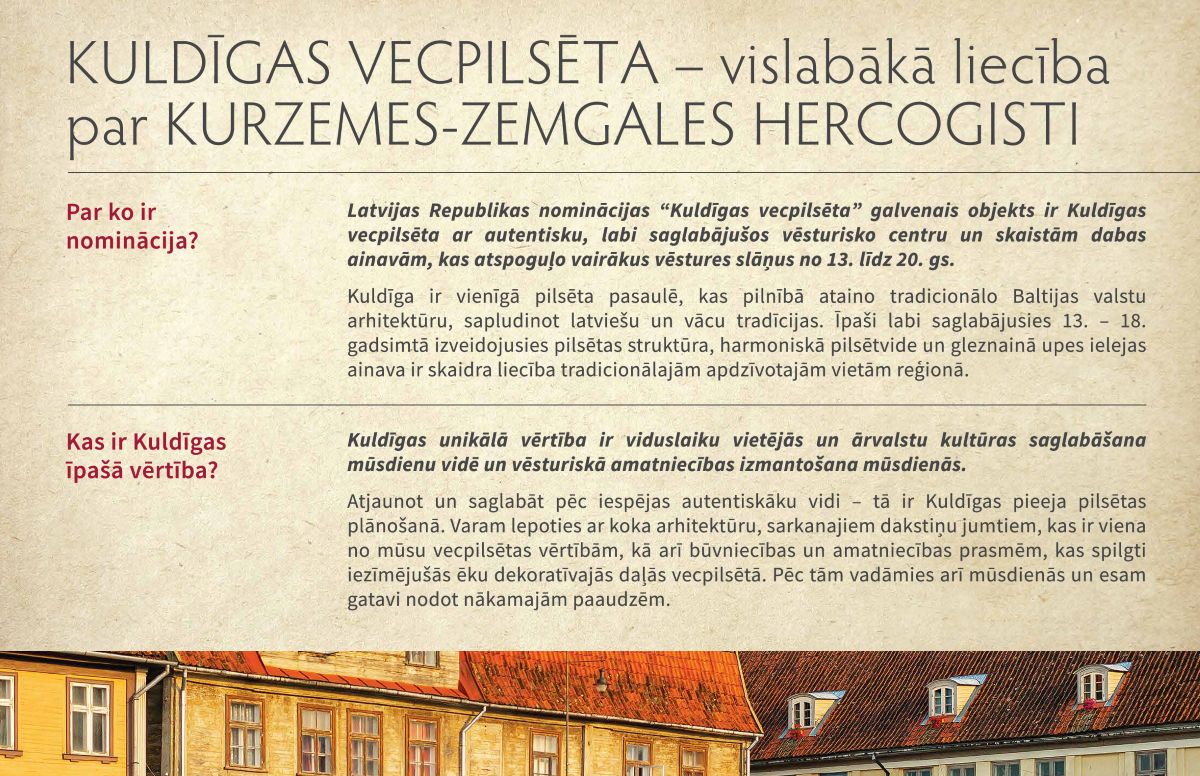 KULDĪGAS VECPILSĒTA – vislabākā liecība par KURZEMES-ZEMGALES HERCOGISTI

Par ko ir nominācija?

Latvijas Republikas nominācijas “Kuldīgas vecpilsēta” galvenais objekts ir Kuldīgas vecpilsēta ar autentisku, labi saglabājušos vēsturisko centru un skaistām dabas ainavām, kas atspoguļo vairākus vēstures slāņus no 13. līdz 20. gs.

Kuldīga ir vienīgā pilsēta pasaulē, kas pilnībā ataino tradicionālo Baltijas valstu arhitektūru, sapludinot latviešu un vācu tradīcijas. Īpaši labi saglabājusies 13. – 18. gadsimtā izveidojusies pilsētas struktūra, harmoniskā pilsētvide un gleznainā upes ielejas ainava ir skaidra liecība tradicionālajām apdzīvotajām vietām reģionā.

Kas ir Kuldīgas īpašā vērtība?

Kuldīgas unikālā vērtība ir viduslaiku vietējās un ārvalstu kultūras saglabāšana mūsdienu vidē un vēsturiskā amatniecības izmantošana mūsdienās.

Atjaunot un saglabāt pēc iespējas autentiskāku vidi – tā ir Kuldīgas pieeja pilsētas plānošanā. Varam lepoties ar koka arhitektūru, sarkanajiem dakstiņu jumtiem, kas ir viena no mūsu vecpilsētas vērtībām, kā arī būvniecības un amatniecības prasmēm, kas spilgti iezīmējušās ēku dekoratīvajās daļās vecpilsētā. Pēc tām vadāmies arī mūsdienās un esam gatavi nodot nākamajām paaudzēm.